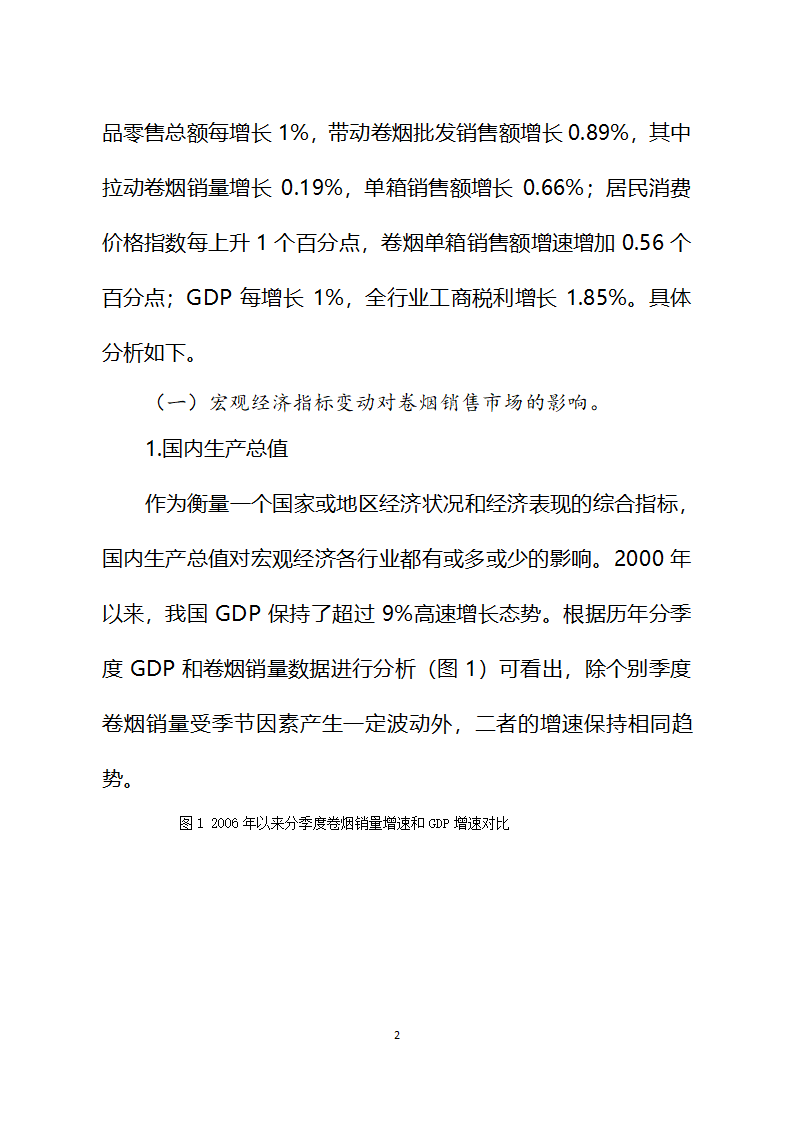 品零售总额每增长 1%，带动卷烟批发销售额增长 0.89%，其中拉动卷烟销量增长 0.19%，单箱销售额增长 0.66%；居民消费价格指数每上升 1 个百分点，卷烟单箱销售额增速增加 0.56 个百分点；GDP 每增长 1%，全行业工商税利增长 1.85%。具体分析如下。

（一）宏观经济指标变动对卷烟销售市场的影响。

1.国内生产总值

作为衡量一个国家或地区经济状况和经济表现的综合指标，国内生产总值对宏观经济各行业都有或多或少的影响。2000 年以来，我国 GDP 保持了超过 9%高速增长态势。根据历年分季度 GDP 和卷烟销量数据进行分析（图 1）可看出，除个别季度卷烟销量受季节因素产生一定波动外，二者的增速保持相同趋势。

图 1 2006 年以来分季度卷烟销量增速和 GDP 增速对比

2